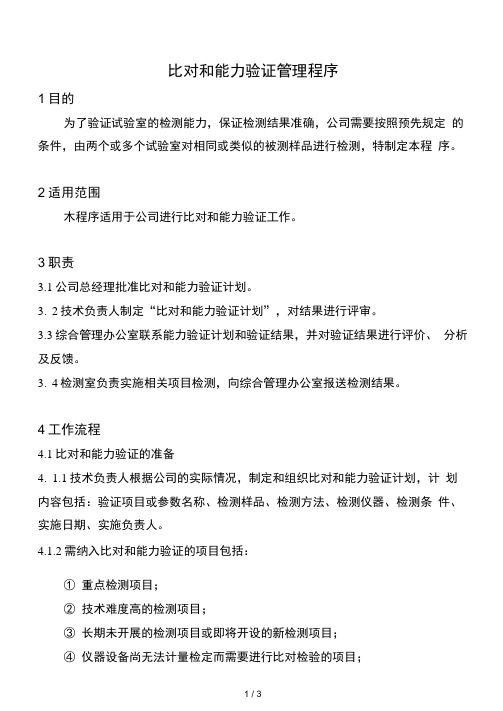 比对和能力验证管理程序

1 目的

为了验证试验室的检测能力，保证检测结果准确，公司需要按照预先规定 的条件，由两个或多个试验室对相同或类似的被测样品进行检测，特制定本程 序。

2 适用范围

木程序适用于公司进行比对和能力验证工作。

3 职责

3.1 公司总经理批准比对和能力验证计划。

3. 2 技术负责人制定“比对和能力验证计划”，对结果进行评审。

3.3 综合管理办公室联系能力验证计划和验证结果，并对验证结果进行评价、 分析及反馈。

3. 4 检测室负责实施相关项目检测，向综合管理办公室报送检测结果。

4 工作流程

4.1 比对和能力验证的准备

4. 1.1 技术负责人根据公司的实际情况，制定和组织比对和能力验证计划，计 划内容包括：验证项目或参数名称、检测样品、检测方法、检测仪器、检测条 件、实施日期、实施负责人。

4.1.2 需纳入比对和能力验证的项目包括：

① 重点检测项目；

② 技术难度高的检测项目；

③ 长期未开展的检测项目或即将开设的新检测项目；

④ 仪器设备尚无法计量检定而需要进行比对检验的项目；

1 / 3